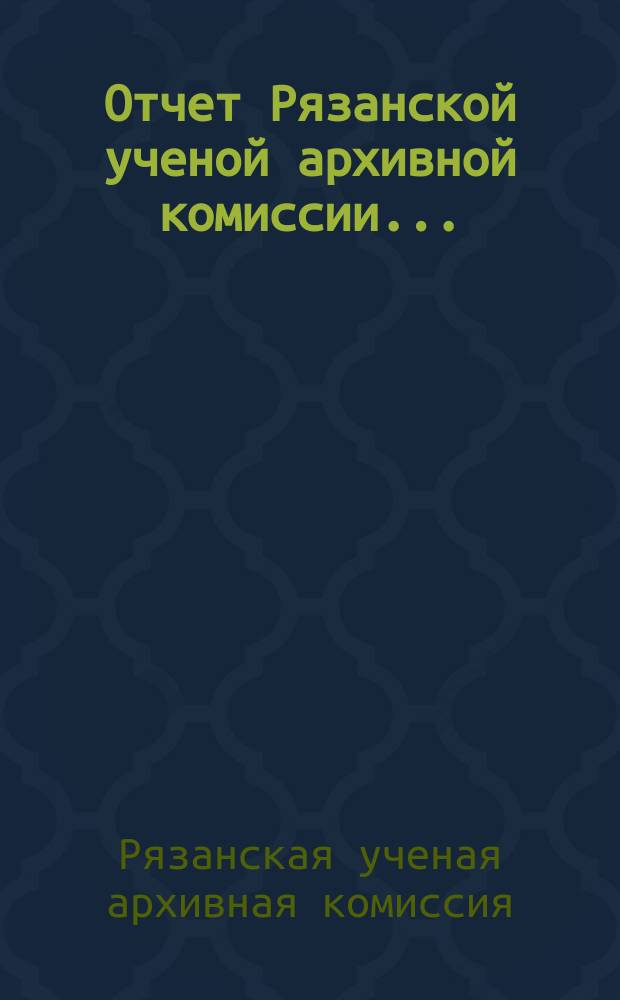 Отчет Рязанской ученой архивной комиссии...

Рязанская ученая архивная комиссия